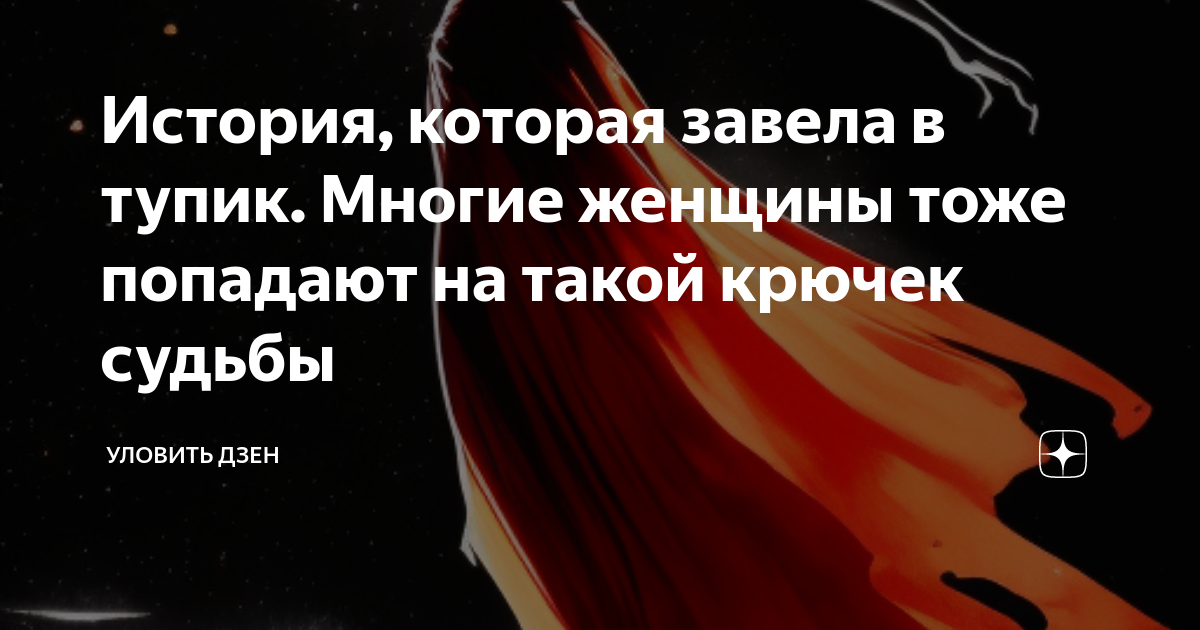 История, которая завела в тупик. Многие женщины тоже попадают на такой крючек судьбы

УЛОВИТЬ ДЗЕН